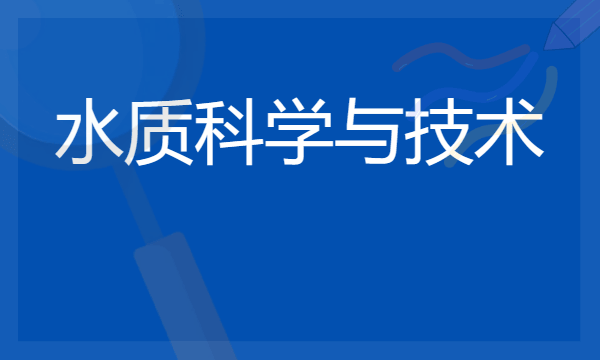 水质科学与技术